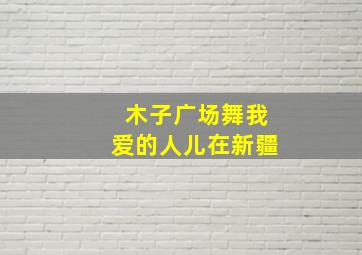 木子广场舞我
爱的人儿在新疆